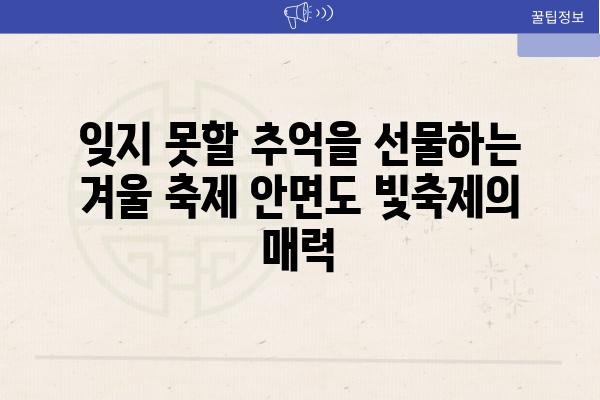 꿀팁정보

잊지 못할 추억을 선물하는 겨울 축제 안면도 빛축제의 매력